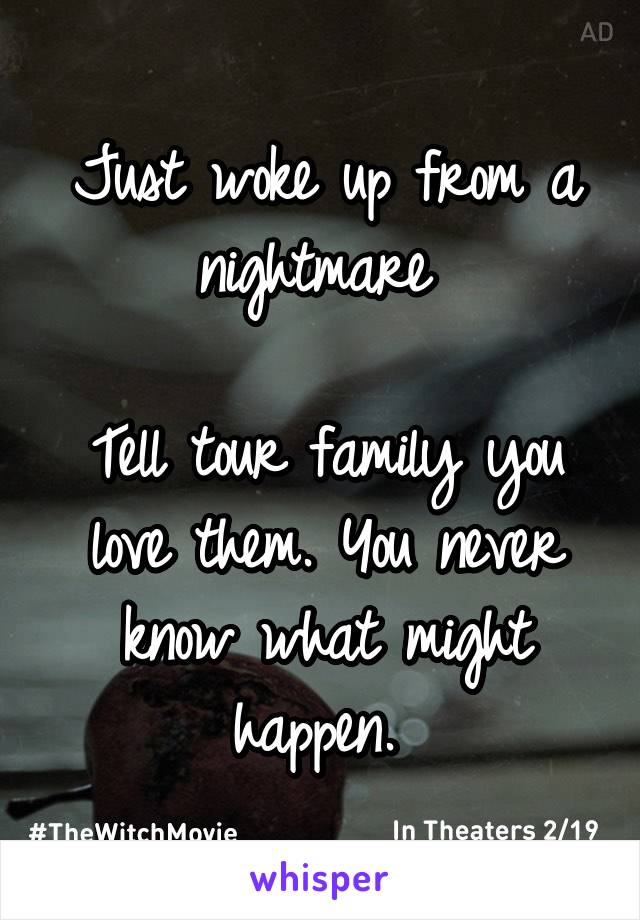 AD

Just woke up from a nightmare

Tell tour family you love them. You never know what might happen.

#TheWitchMovie In Theaters 2/19

whisper